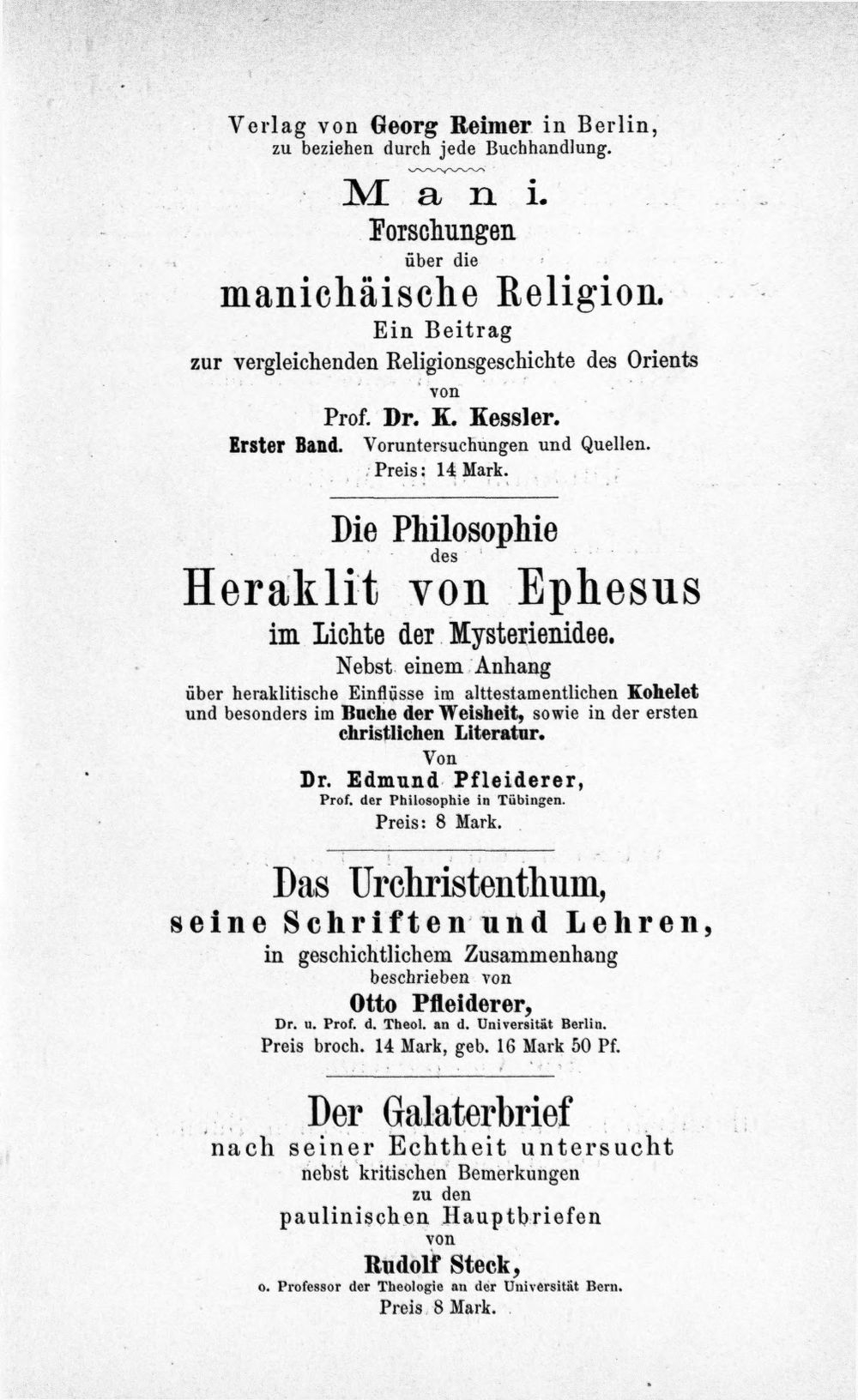 Verlag von Georg Reimer in Berlin,
zu beziehen durch jede Buchhandlung.

Mani.
Forschungen
über die
manichäische Religion.
Ein Beitrag
zur vergleichenden Religionsgeschichte des Orients
von
Prof. Dr. K. Kessler.
Erster Band. Voruntersuchungen und Quellen.
Preis: 14 Mark.

Die Philosophie
des
Heraklit von Ephesus
im Lichte der Mysterienidee.
Nebst einem Anhang
über heraklitische Einflüsse im alttestamentlichen Kohelet und besonders im Buche der Weisheit, sowie in der ersten christlichen Literatur.
Von
Dr. Edmund Pfleiderer,
Prof. der Philosophie in Tübingen.
Preis: 8 Mark.

Das Urchristenthum,
seine Schriften und Lehren,
in geschichtlichem Zusammenhang
beschrieben von
Otto Pfleiderer,
Dr. u. Prof. d. Theol. an d. Universität Berlin.
Preis broch. 14 Mark, geb. 16 Mark 50 Pf.

Der Galaterbrief
nach seiner Echtheit untersucht
nebst kritischen Bemerkungen
zu den
paulinischen Hauptbriefen
von
Rudolf Steck,
o. Professor der Theologie an der Universität Bern.
Preis 8 Mark.